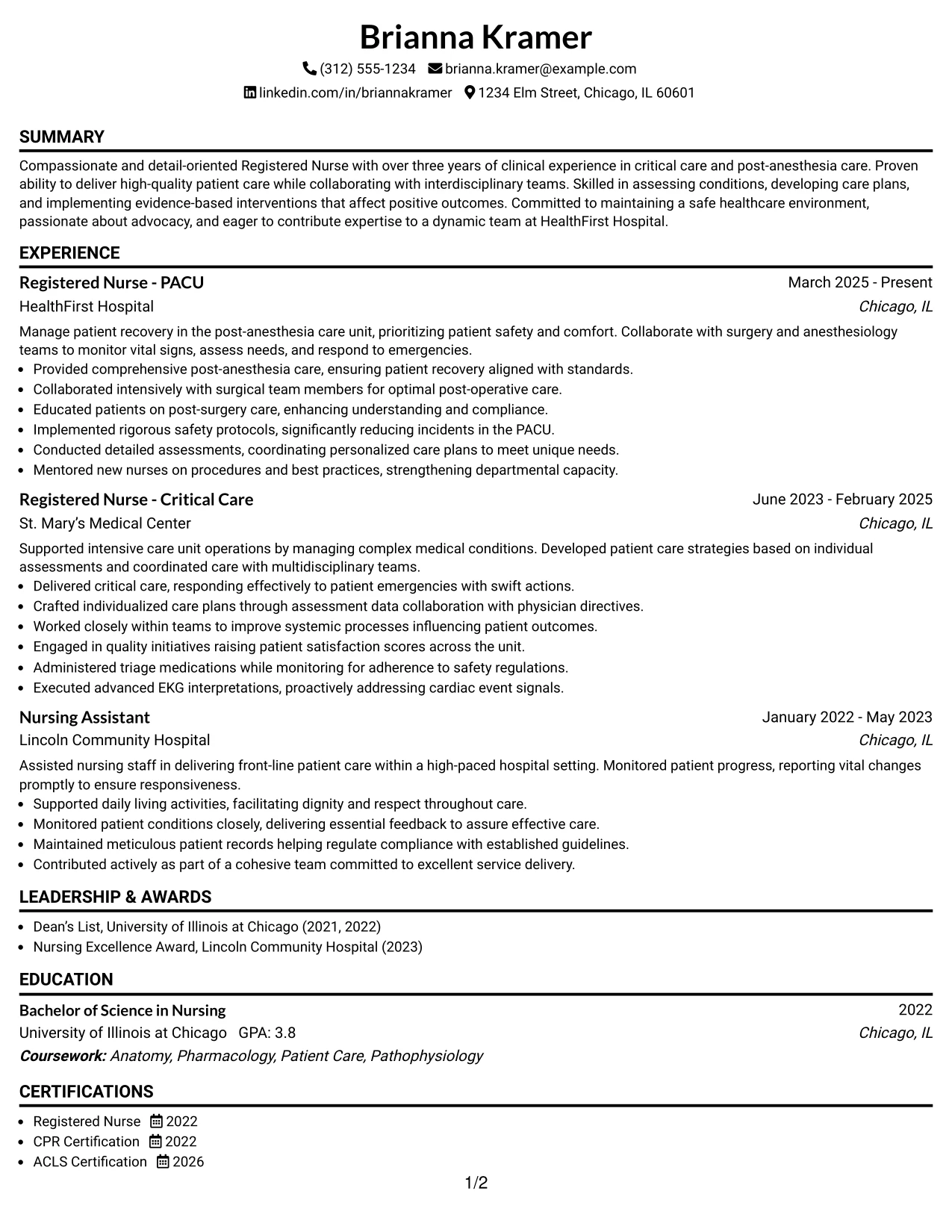 Brianna Kramer

(312) 555-1234 brianna.kramer@example.com

linkedin.com/in/briannakramer 1234 Elm Street, Chicago, IL 60601

SUMMARY

Compassionate and detail-oriented Registered Nurse with over three years of clinical experience in critical care and post-anesthesia care. Proven ability to deliver high-quality patient care while collaborating with interdisciplinary teams. Skilled in assessing conditions, developing care plans, and implementing evidence-based interventions that affect positive outcomes. Committed to maintaining a safe healthcare environment, passionate about advocacy, and eager to contribute expertise to a dynamic team at HealthFirst Hospital.

EXPERIENCE

Registered Nurse - PACU
March 2025 - Present
HealthFirst Hospital
Chicago, IL

Manage patient recovery in the post-anesthesia care unit, prioritizing patient safety and comfort. Collaborate with surgery and anesthesiology teams to monitor vital signs, assess needs, and respond to emergencies.

• Provided comprehensive post-anesthesia care, ensuring patient recovery aligned with standards.
• Collaborated intensively with surgical team members for optimal post-operative care.
• Educated patients on post-surgery care, enhancing understanding and compliance.
• Implemented rigorous safety protocols, significantly reducing incidents in the PACU.
• Conducted detailed assessments, coordinating personalized care plans to meet unique needs.
• Mentored new nurses on procedures and best practices, strengthening departmental capacity.

Registered Nurse - Critical Care
June 2023 - February 2025
St. Mary's Medical Center
Chicago, IL

Supported intensive care unit operations by managing complex medical conditions. Developed patient care strategies based on individual assessments and coordinated care with multidisciplinary teams.

• Delivered critical care, responding effectively to patient emergencies with swift actions.
• Crafted individualized care plans through assessment data collaboration with physician directives.
• Worked closely within teams to improve systemic processes influencing patient outcomes.
• Engaged in quality initiatives raising patient satisfaction scores across the unit.
• Administered triage medications while monitoring for adherence to safety regulations.
• Executed advanced EKG interpretations, proactively addressing cardiac event signals.

Nursing Assistant
January 2022 - May 2023
Lincoln Community Hospital
Chicago, IL

Assisted nursing staff in delivering front-line patient care within a high-paced hospital setting. Monitored patient progress, reporting vital changes promptly to ensure responsiveness.

• Supported daily living activities, facilitating dignity and respect throughout care.
• Monitored patient conditions closely, delivering essential feedback to assure effective care.
• Maintained meticulous patient records helping regulate compliance with established guidelines.
• Contributed actively as part of a cohesive team committed to excellent service delivery.

LEADERSHIP & AWARDS

• Dean's List, University of Illinois at Chicago (2021, 2022)
• Nursing Excellence Award, Lincoln Community Hospital (2023)

EDUCATION

Bachelor of Science in Nursing
2022
University of Illinois at Chicago GPA: 3.8
Chicago, IL
Coursework: Anatomy, Pharmacology, Patient Care, Pathophysiology

CERTIFICATIONS

• Registered Nurse 2022
• CPR Certification 2022
• ACLS Certification 2026

1/2